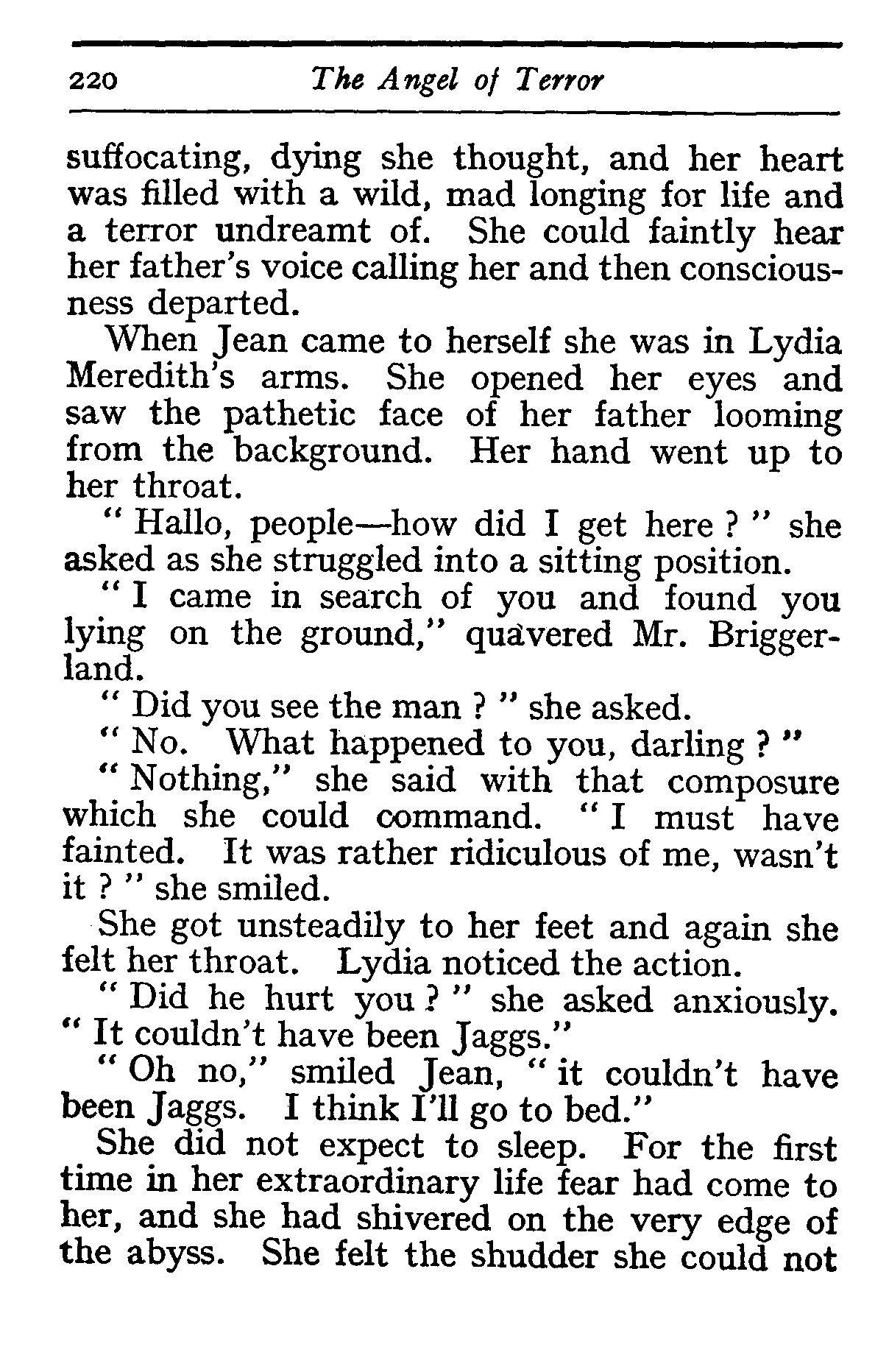 220 The Angel of Terror

suffocating, dying she thought, and her heart was filled with a wild, mad longing for life and a terror undreamt of. She could faintly hear her father's voice calling her and then consciousness departed.

When Jean came to herself she was in Lydia Meredith's arms. She opened her eyes and saw the pathetic face of her father looming from the background. Her hand went up to her throat.

" Hallo, people—how did I get here ? " she asked as she struggled into a sitting position.

" I came in search of you and found you lying on the ground," quavered Mr. Briggerland.

" Did you see the man ? " she asked.

" No. What happened to you, darling ? "

" Nothing," she said with that composure which she could command. " I must have fainted. It was rather ridiculous of me, wasn't it ? " she smiled.

She got unsteadily to her feet and again she felt her throat. Lydia noticed the action.

" Did he hurt you ? " she asked anxiously. " It couldn't have been Jaggs."

" Oh no," smiled Jean, " it couldn't have been Jaggs. I think I'll go to bed."

She did not expect to sleep. For the first time in her extraordinary life fear had come to her, and she had shivered on the very edge of the abyss. She felt the shudder she could not